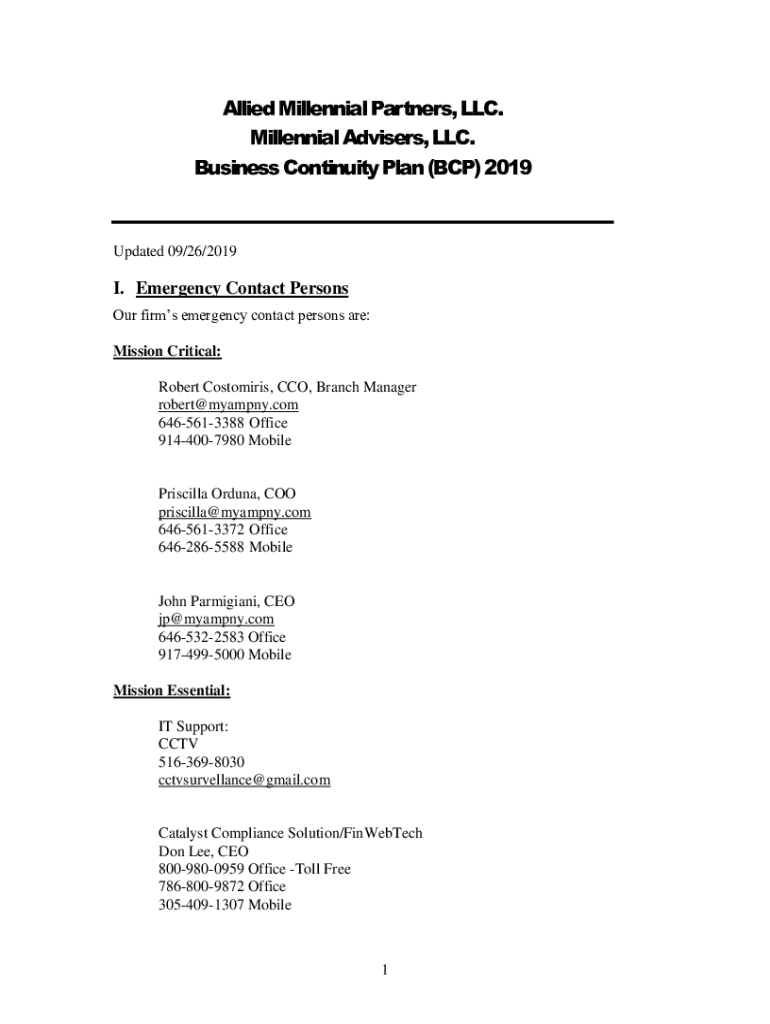 Allied Millennial Partners, LLC.
Millennial Advisers, LLC.
Business Continuity Plan (BCP) 2019

Updated 09/26/2019

I. Emergency Contact Persons

Our firm's emergency contact persons are:

Mission Critical:

Robert Costomiris, CCO, Branch Manager
robert@myampny.com
646-561-3388 Office
914-400-7980 Mobile

Priscilla Orduna, COO
priscilla@myampny.com
646-561-3372 Office
646-286-5588 Mobile

John Parmigiani, CEO
jp@myampny.com
646-532-2583 Office
917-499-5000 Mobile

Mission Essential:

IT Support:
CCTV
516-369-8030
cctvsurvellance@gmail.com

Catalyst Compliance Solution/FinWebTech
Don Lee, CEO
800-980-0959 Office -Toll Free
786-800-9872 Office
305-409-1307 Mobile

1